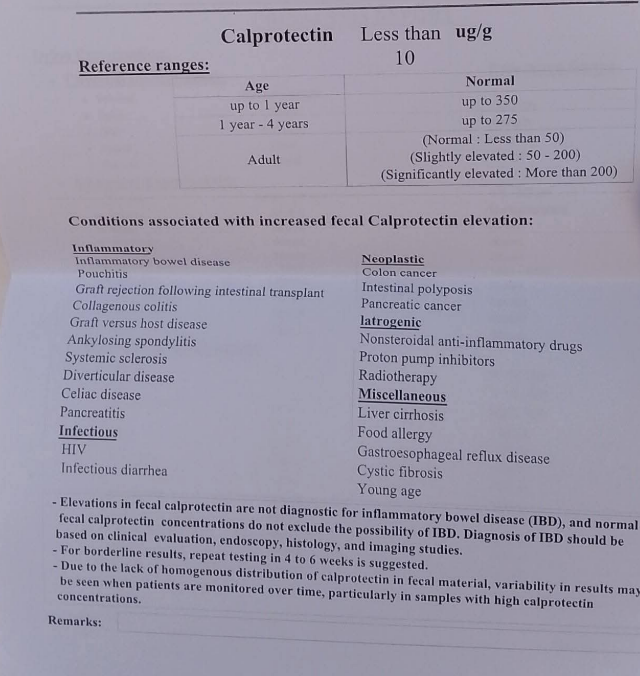 Calprotectin Less than 10 ug/g

Reference ranges:

| Age | Normal |
|---|---|
| up to 1 year | up to 350 |
| 1 year - 4 years | up to 275 |
| Adult | (Normal : Less than 50) (Slightly elevated : 50 - 200) (Significantly elevated : More than 200) |

Conditions associated with increased fecal Calprotectin elevation:

Inflammatory
Inflammatory bowel disease
Pouchitis
Graft rejection following intestinal transplant
Collagenous colitis
Graft versus host disease
Ankylosing spondylitis
Systemic sclerosis
Diverticular disease
Celiac disease
Pancreatitis
Infectious
HIV
Infectious diarrhea

Neoplastic
Colon cancer
Intestinal polyposis
Pancreatic cancer
Iatrogenic
Nonsteroidal anti-inflammatory drugs
Proton pump inhibitors
Radiotherapy
Miscellaneous
Liver cirrhosis
Food allergy
Gastroesophageal reflux disease
Cystic fibrosis
Young age

- Elevations in fecal calprotectin are not diagnostic for inflammatory bowel disease (IBD), and normal fecal calprotectin concentrations do not exclude the possibility of IBD. Diagnosis of IBD should be based on clinical evaluation, endoscopy, histology, and imaging studies.
- For borderline results, repeat testing in 4 to 6 weeks is suggested.
- Due to the lack of homogenous distribution of calprotectin in fecal material, variability in results may be seen when patients are monitored over time, particularly in samples with high calprotectin concentrations.

Remarks: